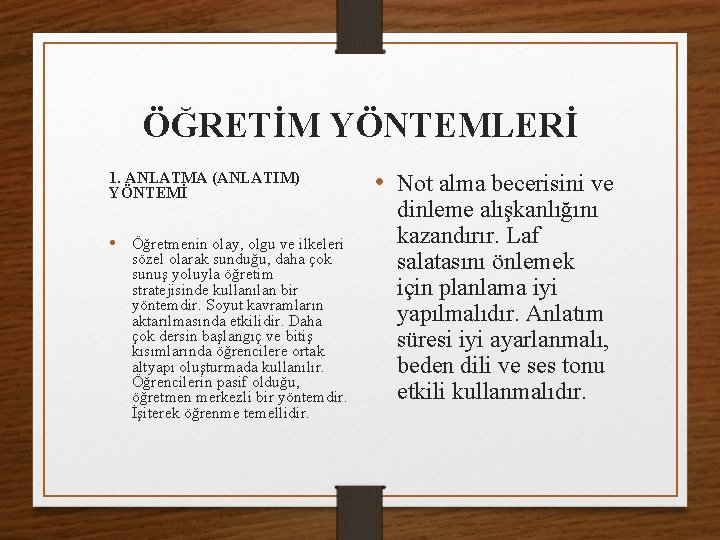 ÖĞRETİM YÖNTEMLERİ

1. ANLATMA (ANLATIM) YÖNTEMİ

• Öğretmenin olay, olgu ve ilkeleri sözel olarak sunduğu, daha çok sunuş yoluyla öğretim stratejisinde kullanılan bir yöntemdir. Soyut kavramların aktarılmasında etkilidir. Daha çok dersin başlangıç ve bitiş kısımlarında öğrencilere ortak altyapı oluşturmada kullanılır. Öğrencilerin pasif olduğu, öğretmen merkezli bir yöntemdir. İşiterek öğrenme temellidir.

• Not alma becerisini ve dinleme alışkanlığını kazandırır. Laf salatasını önlemek için planlama iyi yapılmalıdır. Anlatım süresi iyi ayarlanmalı, beden dili ve ses tonu etkili kullanmalıdır.